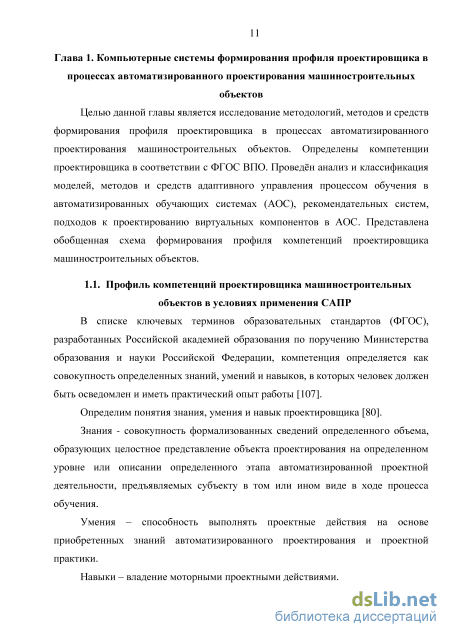 11

Глава 1. Компьютерные системы формирования профиля проектировщика в процессах автоматизированного проектирования машиностроительных объектов

Целью данной главы является исследование методологий, методов и средств формирования профиля проектировщика в процессах автоматизированного проектирования машиностроительных объектов. Определены компетенции проектировщика в соответствии с ФГОС ВПО. Проведён анализ и классификация моделей, методов и средств адаптивного управления процессом обучения в автоматизированных обучающих системах (АОС), рекомендательных систем, подходов к проектированию виртуальных компонентов в АОС. Представлена обобщенная схема формирования профиля компетенций проектировщика машиностроительных объектов.

1.1. Профиль компетенций проектировщика машиностроительных объектов в условиях применения САПР

В списке ключевых терминов образовательных стандартов (ФГОС), разработанных Российской академией образования по поручению Министерства образования и науки Российской Федерации, компетенция определяется как совокупность определенных знаний, умений и навыков, в которых человек должен быть осведомлен и иметь практический опыт работы [107].

Определим понятия знания, умения и навык проектировщика [80].

Знания - совокупность формализованных сведений определенного объема, образующих целостное представление объекта проектирования на определенном уровне или описании определенного этапа автоматизированной проектной деятельности, предъявляемых субъекту в том или ином виде в ходе процесса обучения.

Умения – способность выполнять проектные действия на основе приобретенных знаний автоматизированного проектирования и проектной практики.

Навыки – владение моторными проектными действиями.

dsLib.net
библиотека диссертаций